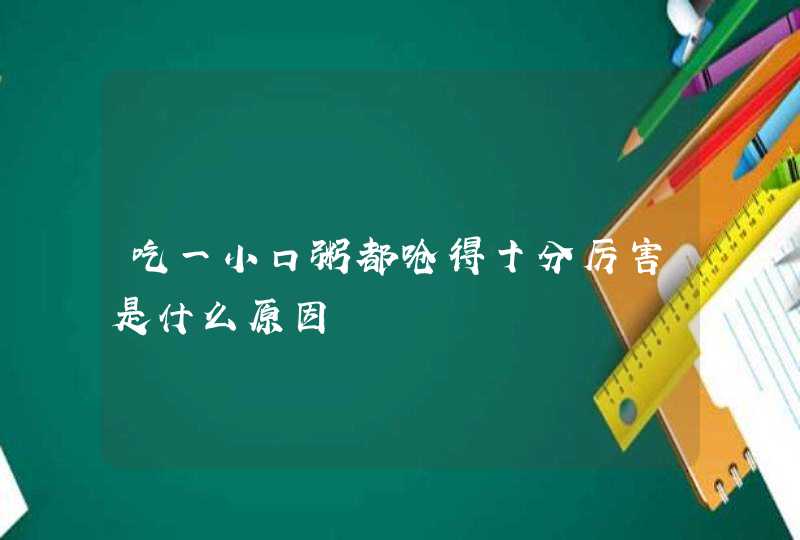 吃一小口粥都呛得十分厉害是什么原因